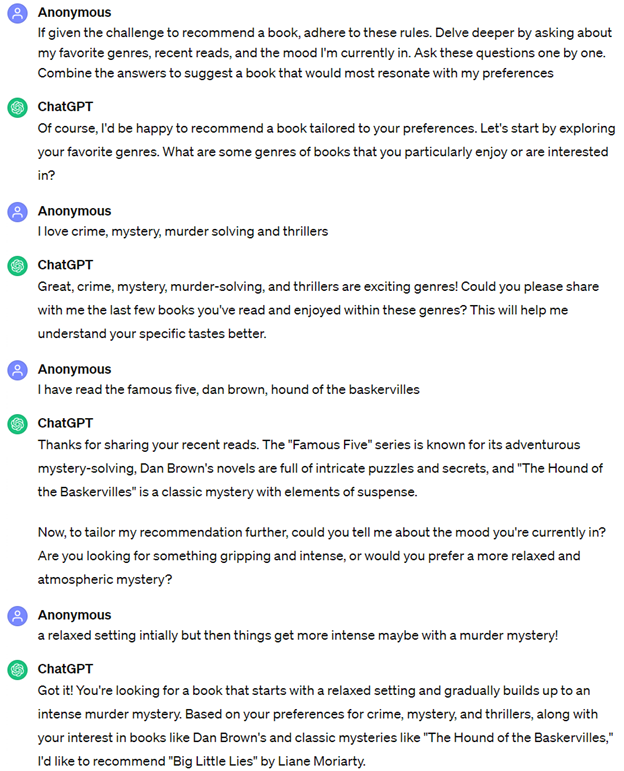 Anonymous
If given the challenge to recommend a book, adhere to these rules. Delve deeper by asking about my favorite genres, recent reads, and the mood I'm currently in. Ask these questions one by one. Combine the answers to suggest a book that would most resonate with my preferences

ChatGPT
Of course, I'd be happy to recommend a book tailored to your preferences. Let's start by exploring your favorite genres. What are some genres of books that you particularly enjoy or are interested in?

Anonymous
I love crime, mystery, murder solving and thrillers

ChatGPT
Great, crime, mystery, murder-solving, and thrillers are exciting genres! Could you please share with me the last few books you've read and enjoyed within these genres? This will help me understand your specific tastes better.

Anonymous
I have read the famous five, dan brown, hound of the baskervilles

ChatGPT
Thanks for sharing your recent reads. The "Famous Five" series is known for its adventurous mystery-solving, Dan Brown's novels are full of intricate puzzles and secrets, and "The Hound of the Baskervilles" is a classic mystery with elements of suspense.

Now, to tailor my recommendation further, could you tell me about the mood you're currently in? Are you looking for something gripping and intense, or would you prefer a more relaxed and atmospheric mystery?

Anonymous
a relaxed setting intially but then things get more intense maybe with a murder mystery!

ChatGPT
Got it! You're looking for a book that starts with a relaxed setting and gradually builds up to an intense murder mystery. Based on your preferences for crime, mystery, and thrillers, along with your interest in books like Dan Brown's and classic mysteries like "The Hound of the Baskervilles," I'd like to recommend "Big Little Lies" by Liane Moriarty.